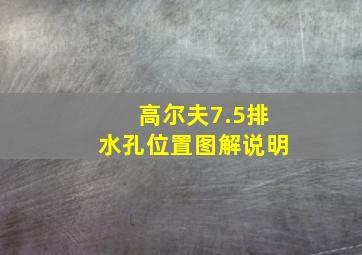 高尔夫7.5排水孔位置图解说明